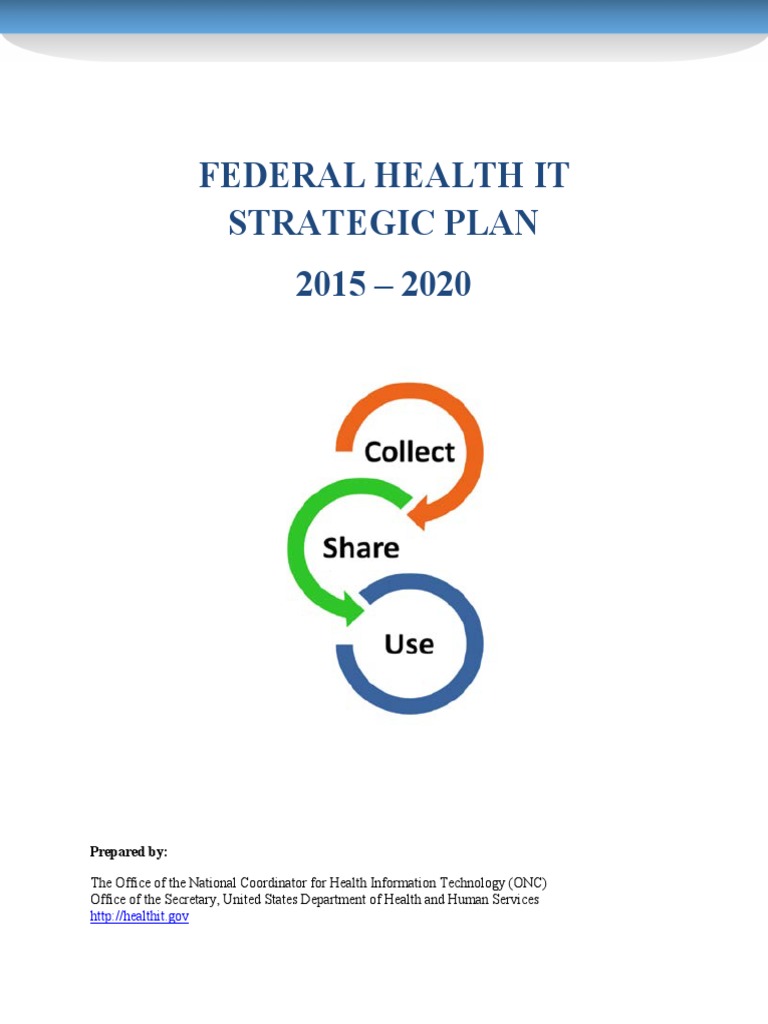 FEDERAL HEALTH IT
STRATEGIC PLAN
2015 – 2020

Collect
Share
Use

Prepared by:

The Office of the National Coordinator for Health Information Technology (ONC)
Office of the Secretary, United States Department of Health and Human Services
http://healthit.gov